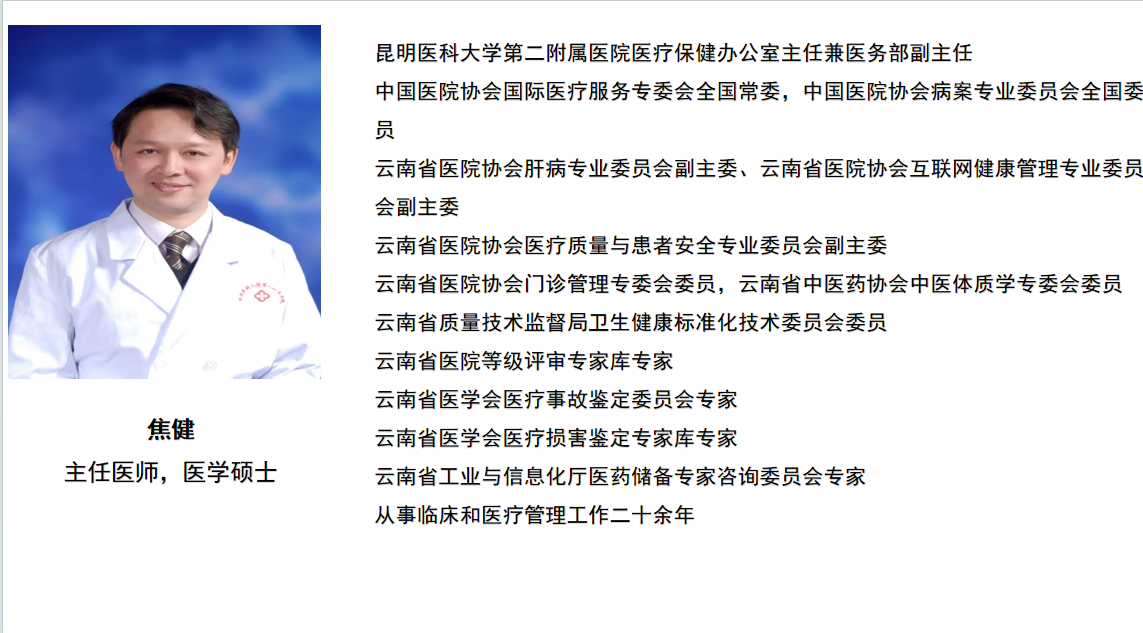 焦健
主任医师，医学硕士

昆明医科大学第二附属医院医疗保健办公室主任兼医务部副主任

中国医院协会国际医疗服务专委会全国常委，中国医院协会病案专业委员会全国委员

云南省医院协会肝病专业委员会副主委、云南省医院协会互联网健康管理专业委员会副主委

云南省医院协会医疗质量与患者安全专业委员会副主委

云南省医院协会门诊管理专委会委员，云南省中医药协会中医体质学专委会委员

云南省质量技术监督局卫生健康标准化技术委员会委员

云南省医院等级评审专家库专家

云南省医学会医疗事故鉴定委员会专家

云南省医学会医疗损害鉴定专家库专家

云南省工业与信息化厅医药储备专家咨询委员会专家

从事临床和医疗管理工作二十余年